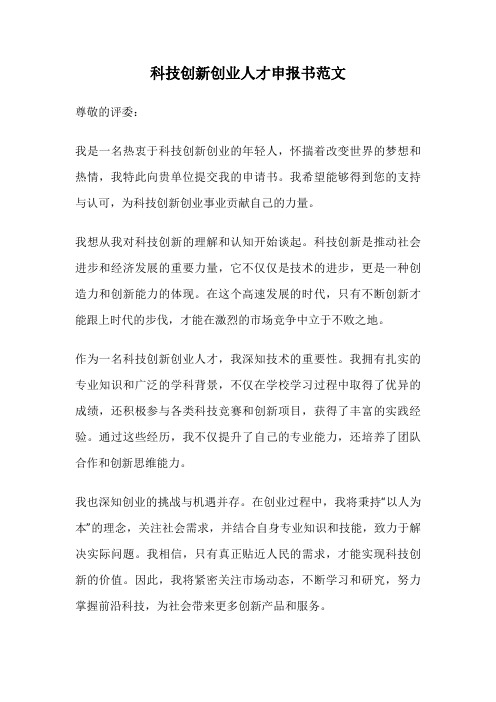 科技创新创业人才申报书范文

尊敬的评委：

我是一名热衷于科技创新创业的年轻人，怀揣着改变世界的梦想和热情，我特此向贵单位提交我的申请书。我希望能够得到您的支持与认可，为科技创新创业事业贡献自己的力量。

我想从我对科技创新的理解和认知开始谈起。科技创新是推动社会进步和经济发展的重要力量，它不仅仅是技术的进步，更是一种创造力和创新能力的体现。在这个高速发展的时代，只有不断创新才能跟上时代的步伐，才能在激烈的市场竞争中立于不败之地。

作为一名科技创新创业人才，我深知技术的重要性。我拥有扎实的专业知识和广泛的学科背景，不仅在学校学习过程中取得了优异的成绩，还积极参与各类科技竞赛和创新项目，获得了丰富的实践经验。通过这些经历，我不仅提升了自己的专业能力，还培养了团队合作和创新思维能力。

我也深知创业的挑战与机遇并存。在创业过程中，我将秉持“以人为本”的理念，关注社会需求，并结合自身专业知识和技能，致力于解决实际问题。我相信，只有真正贴近人民的需求，才能实现科技创新的价值。因此，我将紧密关注市场动态，不断学习和研究，努力掌握前沿科技，为社会带来更多创新产品和服务。